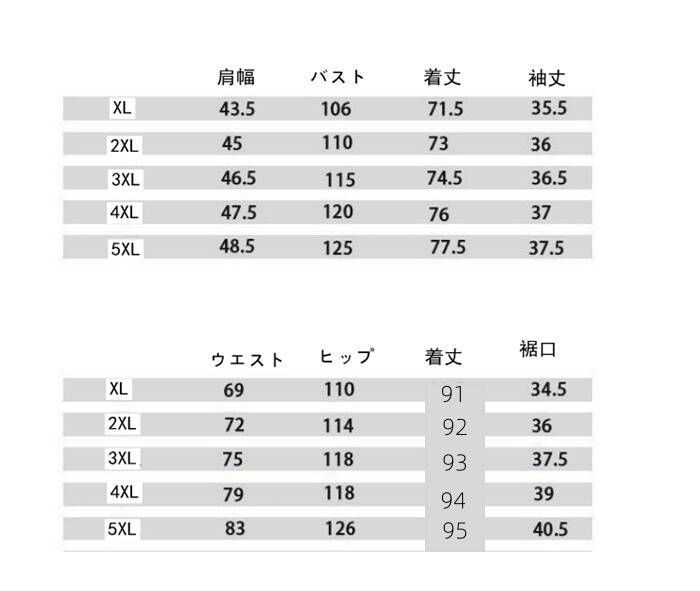 |  | 肩幅 | バスト | 着丈 | 袖丈 |
|---|---|---|---|---|
| XL | 43.5 | 106 | 71.5 | 35.5 |
| 2XL | 45 | 110 | 73 | 36 |
| 3XL | 46.5 | 115 | 74.5 | 36.5 |
| 4XL | 47.5 | 120 | 76 | 37 |
| 5XL | 48.5 | 125 | 77.5 | 37.5 |

|  | ウエスト | ヒップ | 着丈 | 裾口 |
|---|---|---|---|---|
| XL | 69 | 110 | 91 | 34.5 |
| 2XL | 72 | 114 | 92 | 36 |
| 3XL | 75 | 118 | 93 | 37.5 |
| 4XL | 79 | 118 | 94 | 39 |
| 5XL | 83 | 126 | 95 | 40.5 |